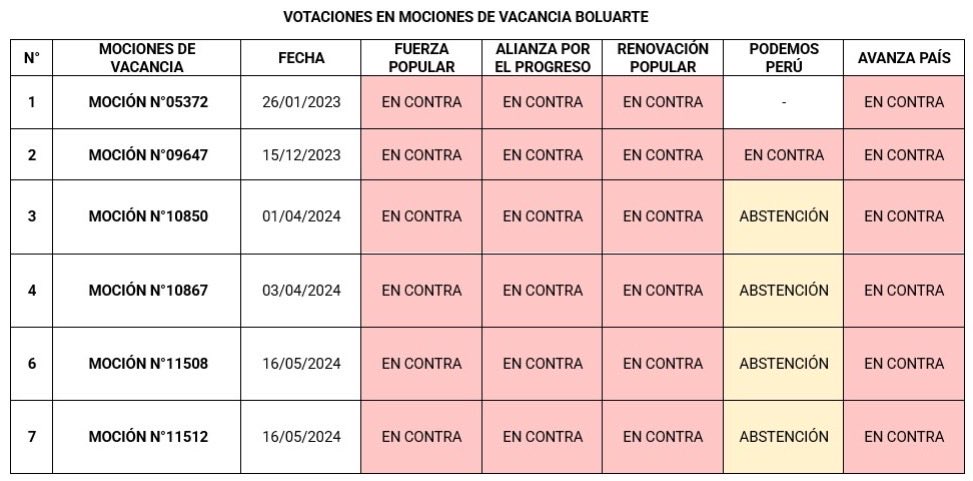 VOTACIONES EN MOCIONES DE VACANCIA BOLUARTE

| N° | MOCIONES DE VACANCIA | FECHA | FUERZA POPULAR | ALIANZA POR EL PROGRESO | RENOVACIÓN POPULAR | PODEMOS PERÚ | AVANZA PAÍS |
|---|---|---|---|---|---|---|---|
| 1 | MOCIÓN N°05372 | 26/01/2023 | EN CONTRA | EN CONTRA | EN CONTRA | - | EN CONTRA |
| 2 | MOCIÓN N°09647 | 15/12/2023 | EN CONTRA | EN CONTRA | EN CONTRA | EN CONTRA | EN CONTRA |
| 3 | MOCIÓN N°10850 | 01/04/2024 | EN CONTRA | EN CONTRA | EN CONTRA | ABSTENCIÓN | EN CONTRA |
| 4 | MOCIÓN N°10867 | 03/04/2024 | EN CONTRA | EN CONTRA | EN CONTRA | ABSTENCIÓN | EN CONTRA |
| 6 | MOCIÓN N°11508 | 16/05/2024 | EN CONTRA | EN CONTRA | EN CONTRA | ABSTENCIÓN | EN CONTRA |
| 7 | MOCIÓN N°11512 | 16/05/2024 | EN CONTRA | EN CONTRA | EN CONTRA | ABSTENCIÓN | EN CONTRA |